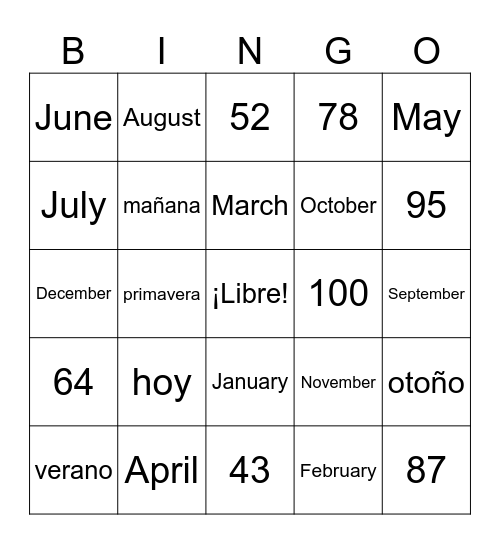 | B | I | N | G | O |
|---|---|---|---|---|
| June | August | 52 | 78 | May |
| July | mañana | March | October | 95 |
| December | primavera | ¡Libre! | 100 | September |
| 64 | hoy | January | November | otoño |
| verano | April | 43 | February | 87 |